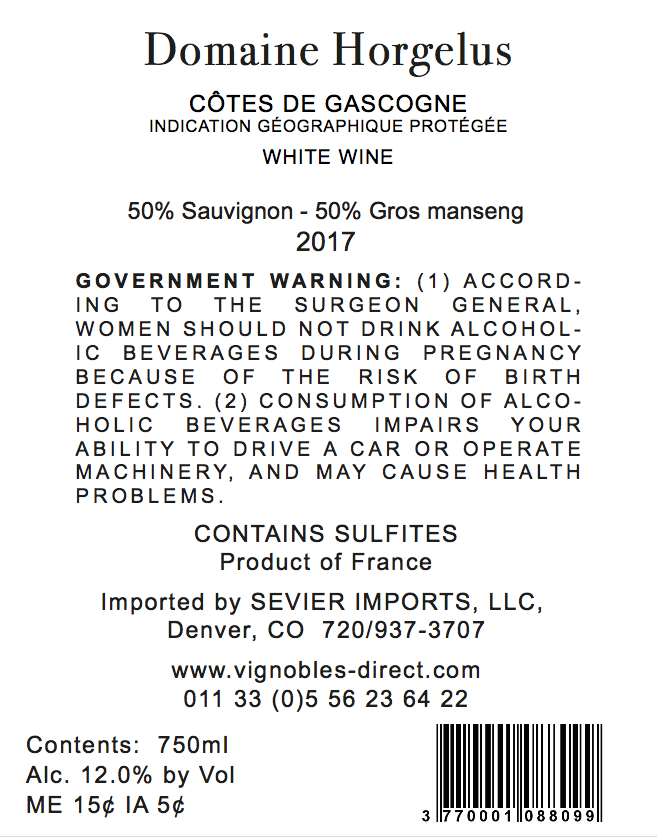 Domaine Horgelus

CÔTES DE GASCOGNE
INDICATION GÉOGRAPHIQUE PROTÉGÉE

WHITE WINE

50% Sauvignon - 50% Gros manseng
2017

GOVERNMENT WARNING: (1) ACCORDING TO THE SURGEON GENERAL, WOMEN SHOULD NOT DRINK ALCOHOLIC BEVERAGES DURING PREGNANCY BECAUSE OF THE RISK OF BIRTH DEFECTS. (2) CONSUMPTION OF ALCOHOLIC BEVERAGES IMPAIRS YOUR ABILITY TO DRIVE A CAR OR OPERATE MACHINERY, AND MAY CAUSE HEALTH PROBLEMS.

CONTAINS SULFITES
Product of France

Imported by SEVIER IMPORTS, LLC,
Denver, CO 720/937-3707

www.vignobles-direct.com
011 33 (0)5 56 23 64 22

Contents: 750ml
Alc. 12.0% by Vol
ME 15¢ IA 5¢

3 770001 088099